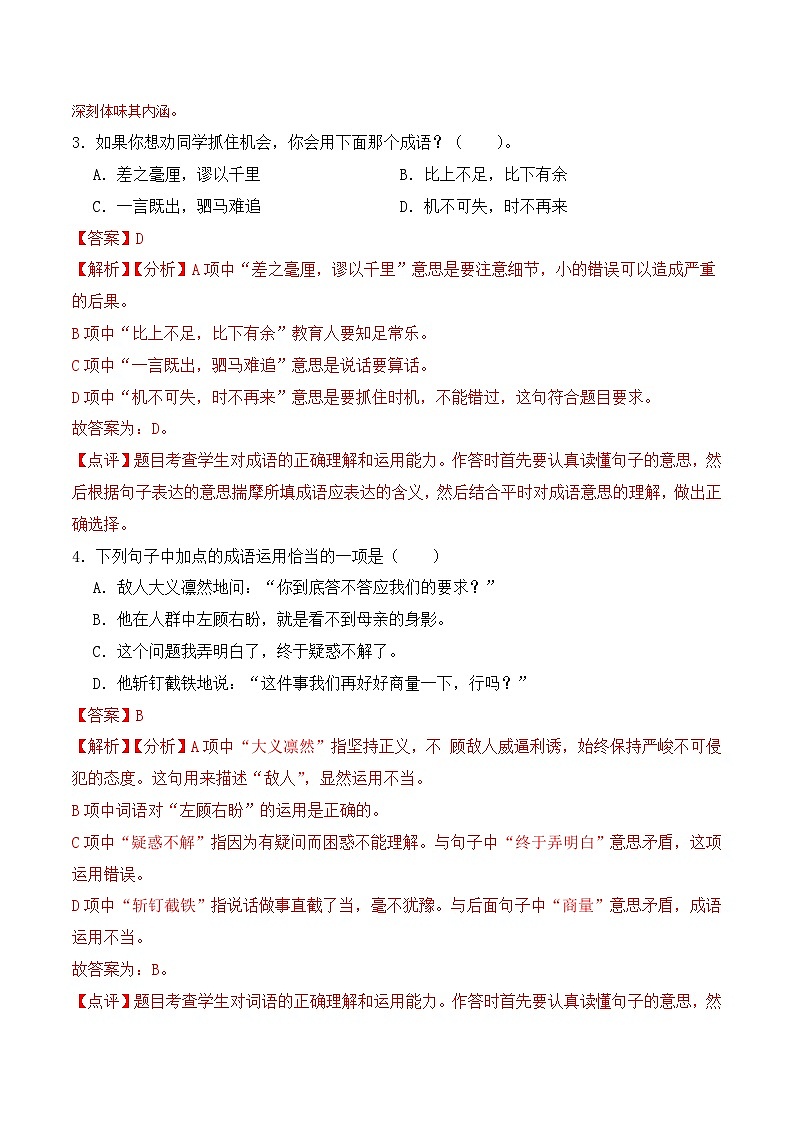 深刻体味其内涵。

3．如果你想劝同学抓住机会，你会用下面那个成语？（　　）。

A．差之毫厘，谬以千里　　B．比上不足，比下有余

C．一言既出，驷马难追　　D．机不可失，时不再来

【答案】D

【解析】【分析】A项中“差之毫厘，谬以千里”意思是要注意细节，小的错误可以造成严重的后果。

B项中“比上不足，比下有余”教育人要知足常乐。

C项中“一言既出，驷马难追”意思是说话要算话。

D项中“机不可失，时不再来”意思是要抓住时机，不能错过，这句符合题目要求。

故答案为：D。

【点评】题目考查学生对成语的正确理解和运用能力。作答时首先要认真读懂句子的意思，然后根据句子表达的意思揣摩所填成语应表达的含义，然后结合平时对成语意思的理解，做出正确选择。

4．下列句子中加点的成语运用恰当的一项是（　　）

A．敌人大义凛然地问：“你到底答不答应我们的要求？”

B．他在人群中左顾右盼，就是看不到母亲的身影。

C．这个问题我弄明白了，终于疑惑不解了。

D．他斩钉截铁地说：“这件事我们再好好商量一下，行吗？”

【答案】B

【解析】【分析】A项中“大义凛然”指坚持正义，不 顾敌人威逼利诱，始终保持严峻不可侵犯的态度。这句用来描述“敌人”，显然运用不当。

B项中词语对“左顾右盼”的运用是正确的。

C项中“疑惑不解”指因为有疑问而困惑不能理解。与句子中“终于弄明白”意思矛盾，这项运用错误。

D项中“斩钉截铁”指说话做事直截了当，毫不犹豫。与后面句子中“商量”意思矛盾，成语运用不当。

故答案为：B。

【点评】题目考查学生对词语的正确理解和运用能力。作答时首先要认真读懂句子的意思，然